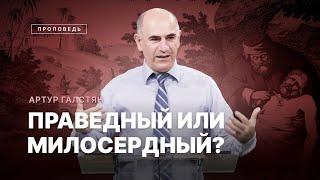 ПРОПОВЕДЬ

АРТУР ГАЛСТЯН

ПРАВЕДНЫЙ ИЛИ МИЛОСЕРДНЫЙ?